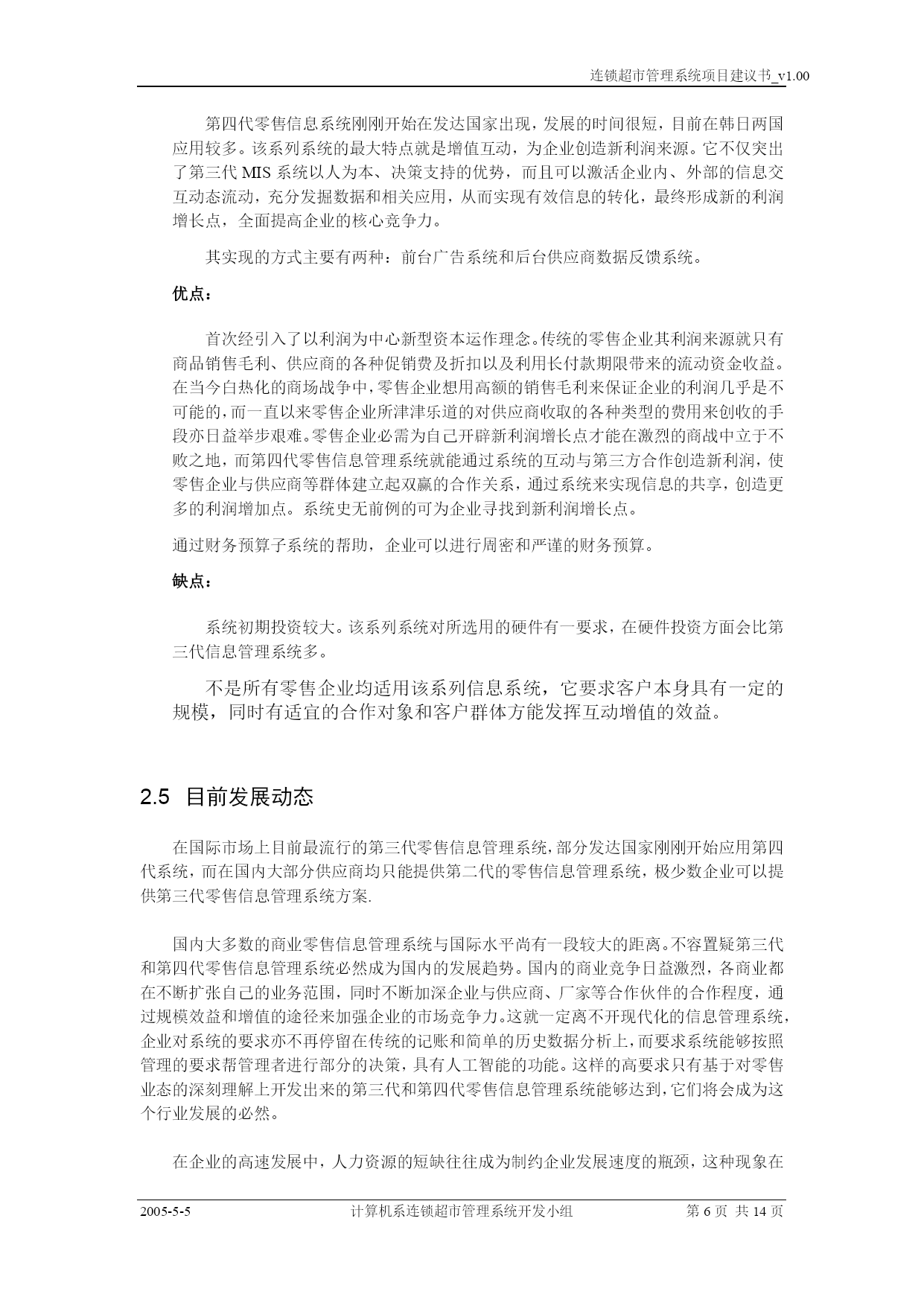 连锁超市管理系统项目建议书_v1.00

第四代零售信息系统刚刚开始在发达国家出现，发展的时间很短，目前在韩日两国应用较多。该系列系统的最大特点就是增值互动，为企业创造新利润来源。它不仅突出了第三代 MIS 系统以人为本、决策支持的优势，而且可以激活企业内、外部的信息交互动态流动，充分发掘数据和相关应用，从而实现有效信息的转化，最终形成新的利润增长点，全面提高企业的核心竞争力。

其实现的方式主要有两种：前台广告系统和后台供应商数据反馈系统。

优点：

首次经引入了以利润为中心新型资本运作理念。传统的零售企业其利润来源就只有商品销售毛利、供应商的各种促销费及折扣以及利用长付款期限带来的流动资金收益。在当今白热化的商场战争中，零售企业想用高额的销售毛利来保证企业的利润几乎是不可能的，而一直以来零售企业所津津乐道的对供应商收取的各种类型的费用来创收的手段亦日益举步艰难。零售企业必需为自己开辟新利润增长点才能在激烈的商战中立于不败之地，而第四代零售信息管理系统就能通过系统的互动与第三方合作创造新利润，使零售企业与供应商等群体建立起双赢的合作关系，通过系统来实现信息的共享，创造更多的利润增加点。系统史无前例的可为企业寻找到新利润增长点。

通过财务预算子系统的帮助，企业可以进行周密和严谨的财务预算。

缺点：

系统初期投资较大。该系列系统对所选用的硬件有一要求，在硬件投资方面会比第三代信息管理系统多。

不是所有零售企业均适用该系列信息系统，它要求客户本身具有一定的规模，同时有适宜的合作对象和客户群体方能发挥互动增值的效益。

2.5 目前发展动态

在国际市场上目前最流行的第三代零售信息管理系统，部分发达国家刚刚开始应用第四代系统，而在国内大部分供应商均只能提供第二代的零售信息管理系统，极少数企业可以提供第三代零售信息管理系统方案.

国内大多数的商业零售信息管理系统与国际水平尚有一段较大的距离。不容置疑第三代和第四代零售信息管理系统必然成为国内的发展趋势。国内的商业竞争日益激烈，各商业都在不断扩张自己的业务范围，同时不断加深企业与供应商、厂家等合作伙伴的合作程度，通过规模效益和增值的途径来加强企业的市场竞争力。这就一定离不开现代化的信息管理系统，企业对系统的要求亦不再停留在传统的记账和简单的历史数据分析上，而要求系统能够按照管理的要求帮管理者进行部分的决策，具有人工智能的功能。这样的高要求只有基于对零售业态的深刻理解上开发出来的第三代和第四代零售信息管理系统能够达到，它们将会成为这个行业发展的必然。

在企业的高速发展中，人力资源的短缺往往成为制约企业发展速度的瓶颈，这种现象在

2005-5-5 计算机系连锁超市管理系统开发小组 第 6 页 共 14 页